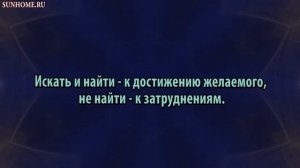 SUNHOME.RU

Искать и найти - к достижению желаемого, не найти - к затруднениям.